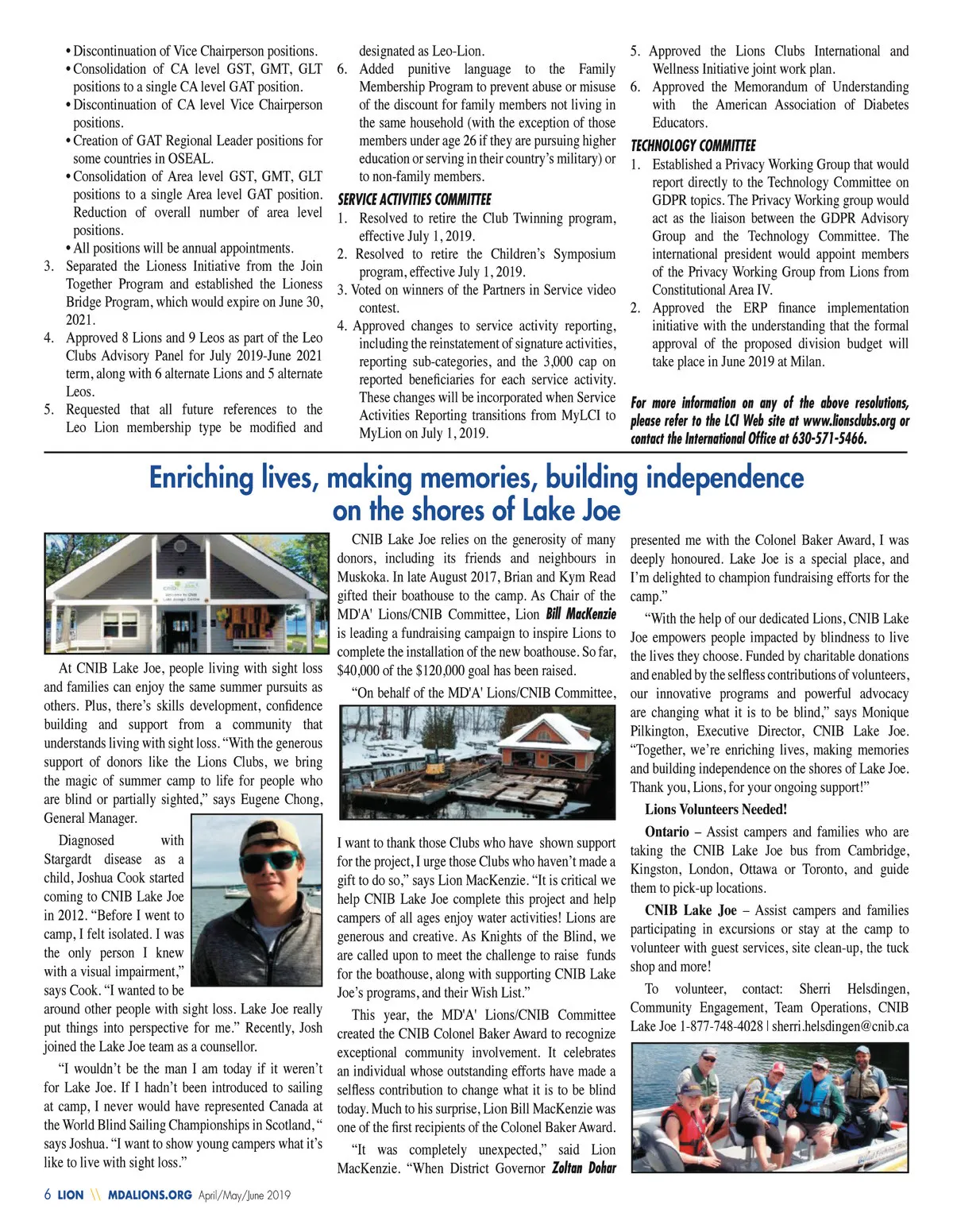 • Discontinuation of Vice Chairperson positions.
• Consolidation of CA level GST, GMT, GLT positions to a single CA level GAT position.
• Discontinuation of CA level Vice Chairperson positions.
• Creation of GAT Regional Leader positions for some countries in OSEAL.
• Consolidation of Area level GST, GMT, GLT positions to a single Area level GAT position. Reduction of overall number of area level positions.
• All positions will be annual appointments.
3. Separated the Lioness Initiative from the Join Together Program and established the Lioness Bridge Program, which would expire on June 30, 2021.
4. Approved 8 Lions and 9 Leos as part of the Leo Clubs Advisory Panel for July 2019-June 2021 term, along with 6 alternate Lions and 5 alternate Leos.
5. Requested that all future references to the Leo Lion membership type be modified and designated as Leo-Lion.
6. Added punitive language to the Family Membership Program to prevent abuse or misuse of the discount for family members not living in the same household (with the exception of those members under age 26 if they are pursuing higher education or serving in their country's military) or to non-family members.

SERVICE ACTIVITIES COMMITTEE
1. Resolved to retire the Club Twinning program, effective July 1, 2019.
2. Resolved to retire the Children's Symposium program, effective July 1, 2019.
3. Voted on winners of the Partners in Service video contest.
4. Approved changes to service activity reporting, including the reinstatement of signature activities, reporting sub-categories, and the 3,000 cap on reported beneficiaries for each service activity. These changes will be incorporated when Service Activities Reporting transitions from MyLCI to MyLion on July 1, 2019.

5. Approved the Lions Clubs International and Wellness Initiative joint work plan.
6. Approved the Memorandum of Understanding with the American Association of Diabetes Educators.

TECHNOLOGY COMMITTEE
1. Established a Privacy Working Group that would report directly to the Technology Committee on GDPR topics. The Privacy Working group would act as the liaison between the GDPR Advisory Group and the Technology Committee. The international president would appoint members of the Privacy Working Group from Lions from Constitutional Area IV.
2. Approved the ERP finance implementation initiative with the understanding that the formal approval of the proposed division budget will take place in June 2019 at Milan.

For more information on any of the above resolutions, please refer to the LCI Web site at www.lionsclubs.org or contact the International Office at 630-571-5466.

Enriching lives, making memories, building independence on the shores of Lake Joe

At CNIB Lake Joe, people living with sight loss and families can enjoy the same summer pursuits as others. Plus, there's skills development, confidence building and support from a community that understands living with sight loss. "With the generous support of donors like the Lions Clubs, we bring the magic of summer camp to life for people who are blind or partially sighted," says Eugene Chong, General Manager.

Diagnosed with Stargardt disease as a child, Joshua Cook started coming to CNIB Lake Joe in 2012. "Before I went to camp, I felt isolated. I was the only person I knew with a visual impairment," says Cook. "I wanted to be around other people with sight loss. Lake Joe really put things into perspective for me." Recently, Josh joined the Lake Joe team as a counsellor.

"I wouldn't be the man I am today if it weren't for Lake Joe. If I hadn't been introduced to sailing at camp, I never would have represented Canada at the World Blind Sailing Championships in Scotland," says Joshua. "I want to show young campers what it's like to live with sight loss."

CNIB Lake Joe relies on the generosity of many donors, including its friends and neighbours in Muskoka. In late August 2017, Brian and Kym Read gifted their boathouse to the camp. As Chair of the MD'A' Lions/CNIB Committee, Lion Bill MacKenzie is leading a fundraising campaign to inspire Lions to complete the installation of the new boathouse. So far, $40,000 of the $120,000 goal has been raised.

"On behalf of the MD'A' Lions/CNIB Committee, I want to thank those Clubs who have shown support for the project, I urge those Clubs who haven't made a gift to do so," says Lion MacKenzie. "It is critical we help CNIB Lake Joe complete this project and help campers of all ages enjoy water activities! Lions are generous and creative. As Knights of the Blind, we are called upon to meet the challenge to raise funds for the boathouse, along with supporting CNIB Lake Joe's programs, and their Wish List."

This year, the MD'A' Lions/CNIB Committee created the CNIB Colonel Baker Award to recognize exceptional community involvement. It celebrates an individual whose outstanding efforts have made a selfless contribution to change what it is to be blind today. Much to his surprise, Lion Bill MacKenzie was one of the first recipients of the Colonel Baker Award.

"It was completely unexpected," said Lion MacKenzie. "When District Governor Zoltan Dohar presented me with the Colonel Baker Award, I was deeply honoured. Lake Joe is a special place, and I'm delighted to champion fundraising efforts for the camp."

"With the help of our dedicated Lions, CNIB Lake Joe empowers people impacted by blindness to live the lives they choose. Funded by charitable donations and enabled by the selfless contributions of volunteers, our innovative programs and powerful advocacy are changing what it is to be blind," says Monique Pilkington, Executive Director, CNIB Lake Joe. "Together, we're enriching lives, making memories and building independence on the shores of Lake Joe. Thank you, Lions, for your ongoing support!"

Lions Volunteers Needed!

Ontario – Assist campers and families who are taking the CNIB Lake Joe bus from Cambridge, Kingston, London, Ottawa or Toronto, and guide them to pick-up locations.

CNIB Lake Joe – Assist campers and families participating in excursions or stay at the camp to volunteer with guest services, site clean-up, the tuck shop and more!

To volunteer, contact: Sherri Helsdingen, Community Engagement, Team Operations, CNIB Lake Joe 1-877-748-4028 | sherri.helsdingen@cnib.ca

6 LION \\ MDALIONS.ORG April/May/June 2019